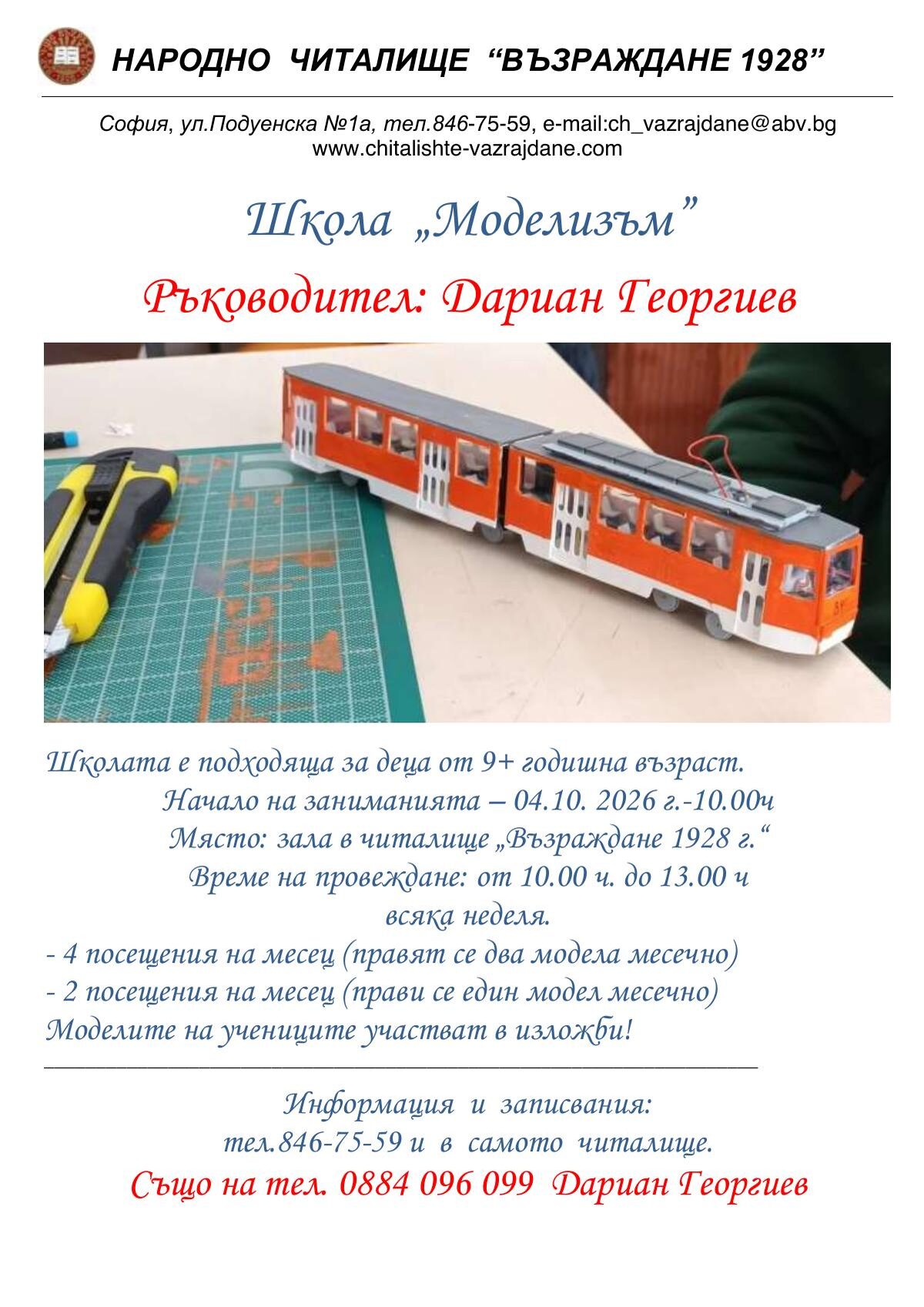 НАРОДНО ЧИТАЛИЩЕ “ВЪЗРАЖДАНЕ 1928”

София, ул.Подуенска №1а, тел.846-75-59, e-mail:ch_vazrajdane@abv.bg
www.chitalishte-vazrajdane.com

Школа „Моделизъм”

Ръководител: Дариан Георгиев

Школата е подходяща за деца от 9+ годишна възраст.
Начало на заниманията – 04.10. 2026 г.-10.00ч
Място: зала в читалище „Възраждане 1928 г.“
Време на провеждане: от 10.00 ч. до 13.00 ч
всяка неделя.
- 4 посещения на месец (правят се два модела месечно)
- 2 посещения на месец (прави се един модел месечно)
Моделите на учениците участват в изложби!

Информация и записвания:
тел.846-75-59 и в самото читалище.
Също на тел. 0884 096 099 Дариан Георгиев